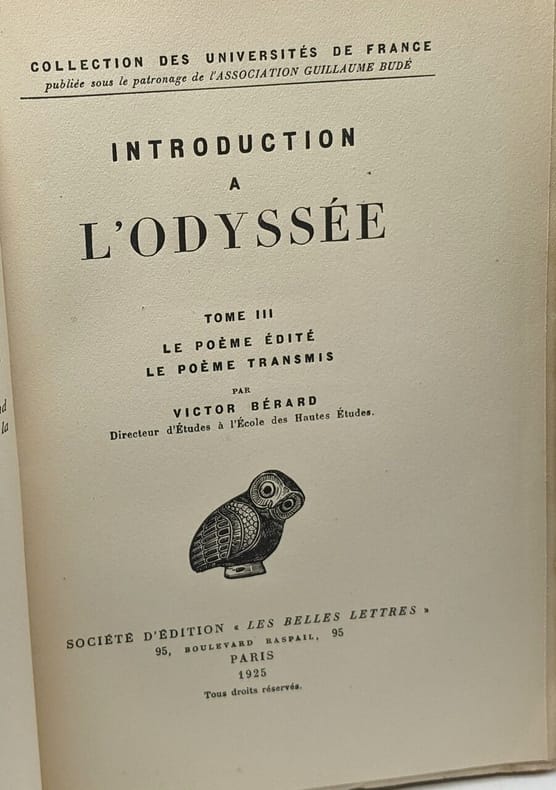 COLLECTION DES UNIVERSITÉS DE FRANCE
publiée sous le patronage de l'ASSOCIATION GUILLAUME BUDÉ

INTRODUCTION
A
L'ODYSSÉE

TOME III
LE POÈME ÉDITÉ
LE POÈME TRANSMIS

PAR
VICTOR BÉRARD
Directeur d'Études à l'École des Hautes Études.

SOCIÉTÉ D'ÉDITION « LES BELLES LETTRES »
95, BOULEVARD RASPAIL, 95
PARIS
1925
Tous droits réservés.